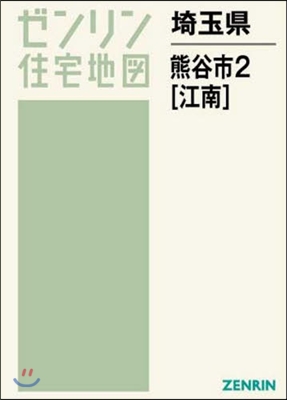 ゼンリン
住宅地図

埼玉県

熊谷市2
[江南]

ZENRIN